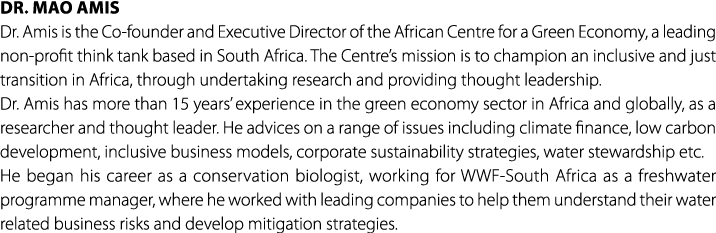 DR. MAO AMIS

Dr. Amis is the Co-founder and Executive Director of the African Centre for a Green Economy, a leading non-profit think tank based in South Africa. The Centre's mission is to champion an inclusive and just transition in Africa, through undertaking research and providing thought leadership.

Dr. Amis has more than 15 years' experience in the green economy sector in Africa and globally, as a researcher and thought leader. He advices on a range of issues including climate finance, low carbon development, inclusive business models, corporate sustainability strategies, water stewardship etc.

He began his career as a conservation biologist, working for WWF-South Africa as a freshwater programme manager, where he worked with leading companies to help them understand their water related business risks and develop mitigation strategies.